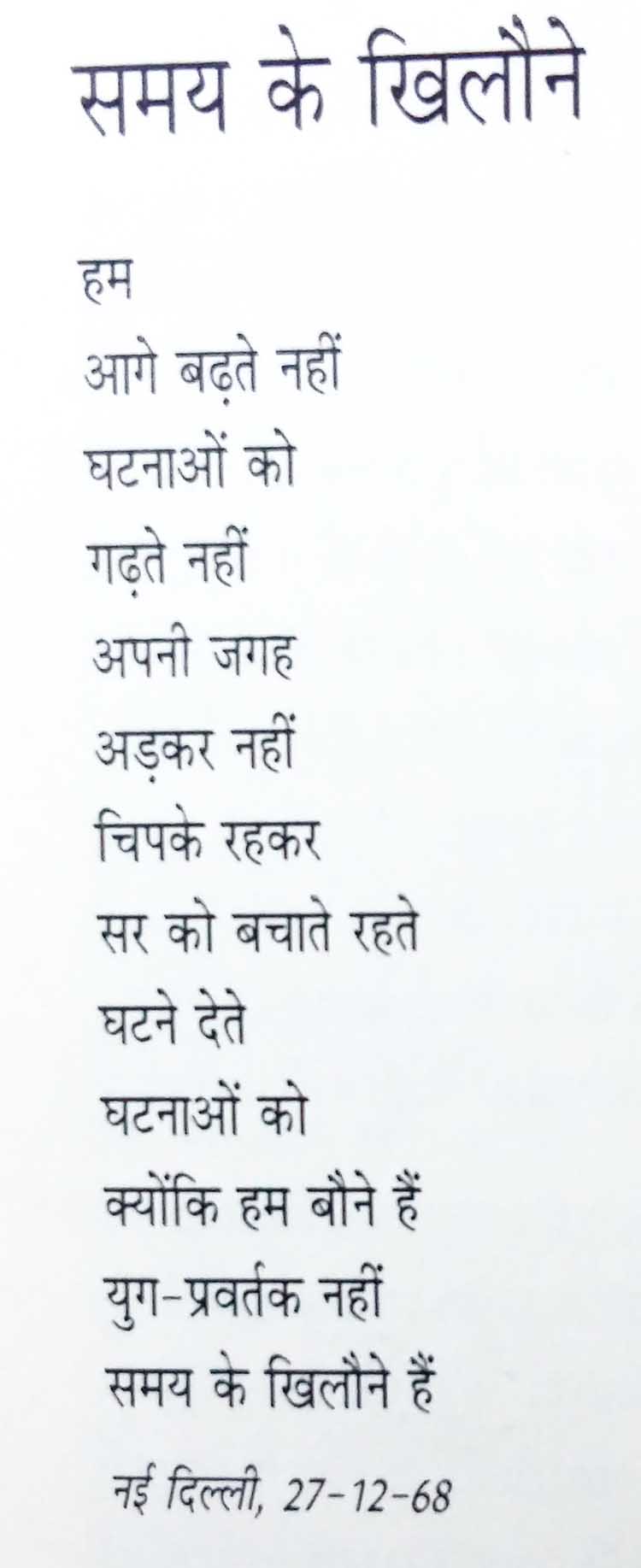 समय के खिलौने

हम
आगे बढ़ते नहीं
घटनाओं को
गढ़ते नहीं
अपनी जगह
अड़कर नहीं
चिपके रहकर
सर को बचाते रहते
घटने देते
घटनाओं को
क्योंकि हम बौने हैं
युग-प्रवर्तक नहीं
समय के खिलौने हैं

नई दिल्ली, 27-12-68